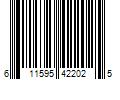 6 11595 42202 5